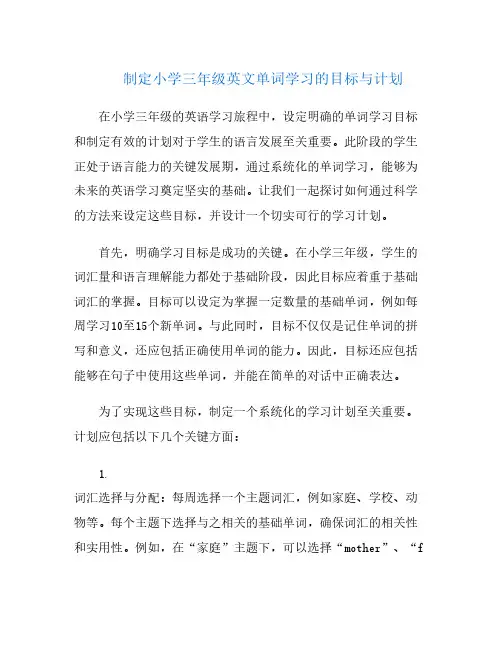 制定小学三年级英文单词学习的目标与计划

在小学三年级的英语学习旅程中，设定明确的单词学习目标和制定有效的计划对于学生的语言发展至关重要。此阶段的学生正处于语言能力的关键发展期，通过系统化的单词学习，能够为未来的英语学习奠定坚实的基础。让我们一起探讨如何通过科学的方法来设定这些目标，并设计一个切实可行的学习计划。

首先，明确学习目标是成功的关键。在小学三年级，学生的词汇量和语言理解能力都处于基础阶段，因此目标应着重于基础词汇的掌握。目标可以设定为掌握一定数量的基础单词，例如每周学习10至15个新单词。与此同时，目标不仅仅是记住单词的拼写和意义，还应包括正确使用单词的能力。因此，目标还应包括能够在句子中使用这些单词，并能在简单的对话中正确表达。

为了实现这些目标，制定一个系统化的学习计划至关重要。计划应包括以下几个关键方面：

1.
词汇选择与分配：每周选择一个主题词汇，例如家庭、学校、动物等。每个主题下选择与之相关的基础单词，确保词汇的相关性和实用性。例如，在“家庭”主题下，可以选择“mother”、“f